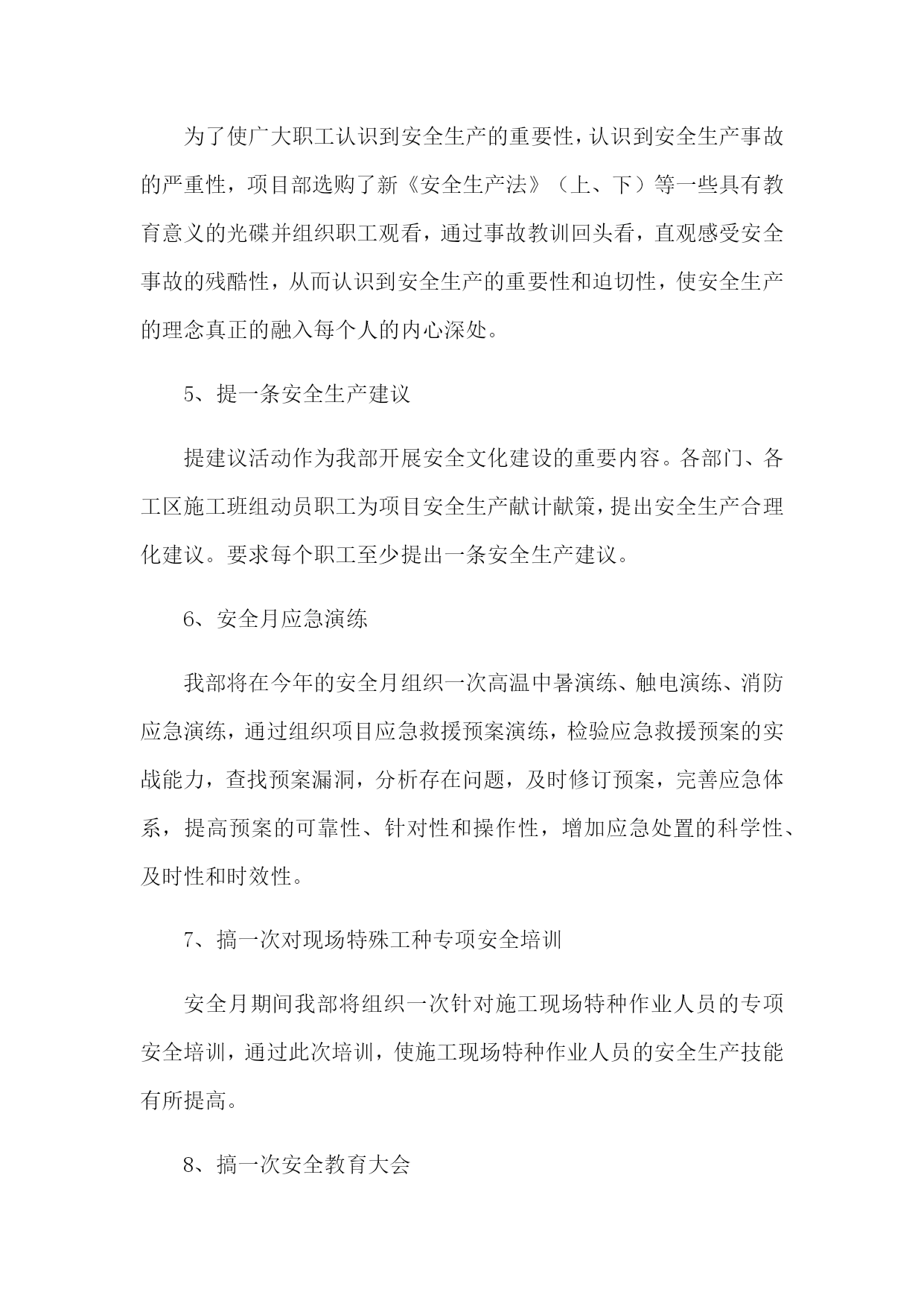 为了使广大职工认识到安全生产的重要性，认识到安全生产事故的严重性，项目部选购了新《安全生产法》（上、下）等一些具有教育意义的光碟并组织职工观看，通过事故教训回头看，直观感受安全事故的残酷性，从而认识到安全生产的重要性和迫切性，使安全生产的理念真正的融入每个人的内心深处。

5、提一条安全生产建议

提建议活动作为我部开展安全文化建设的重要内容。各部门、各工区施工班组动员职工为项目安全生产献计献策，提出安全生产合理化建议。要求每个职工至少提出一条安全生产建议。

6、安全月应急演练

我部将在今年的安全月组织一次高温中暑演练、触电演练、消防应急演练，通过组织项目应急救援预案演练，检验应急救援预案的实战能力，查找预案漏洞，分析存在问题，及时修订预案，完善应急体系，提高预案的可靠性、针对性和操作性，增加应急处置的科学性、及时性和时效性。

7、搞一次对现场特殊工种专项安全培训

安全月期间我部将组织一次针对施工现场特种作业人员的专项安全培训，通过此次培训，使施工现场特种作业人员的安全生产技能有所提高。

8、搞一次安全教育大会